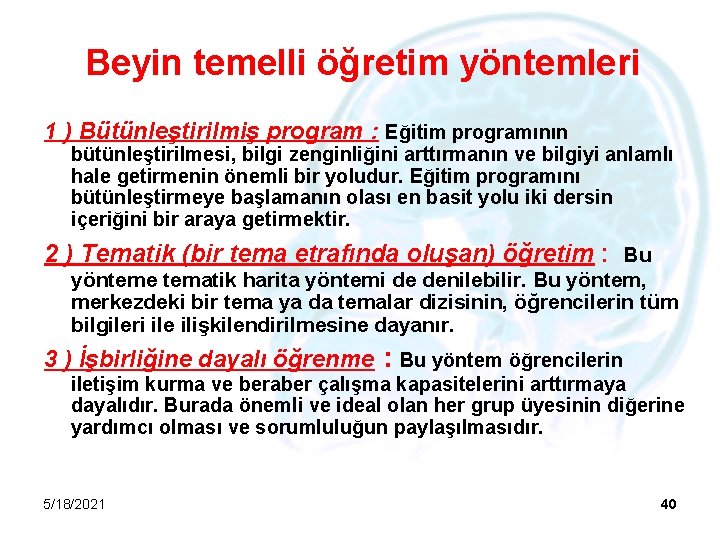 Beyin temelli öğretim yöntemleri

1 ) Bütünleştirilmiş program : Eğitim programının bütünleştirilmesi, bilgi zenginliğini arttırmanın ve bilgiyi anlamlı hale getirmenin önemli bir yoludur. Eğitim programını bütünleştirmeye başlamanın olası en basit yolu iki dersin içeriğini bir araya getirmektir.

2 ) Tematik (bir tema etrafında oluşan) öğretim : Bu yönteme tematik harita yöntemi de denilebilir. Bu yöntem, merkezdeki bir tema ya da temalar dizisinin, öğrencilerin tüm bilgileri ile ilişkilendirilmesine dayanır.

3 ) İşbirliğine dayalı öğrenme : Bu yöntem öğrencilerin iletişim kurma ve beraber çalışma kapasitelerini arttırmaya dayalıdır. Burada önemli ve ideal olan her grup üyesinin diğerine yardımcı olması ve sorumluluğun paylaşılmasıdır.

5/18/2021

40